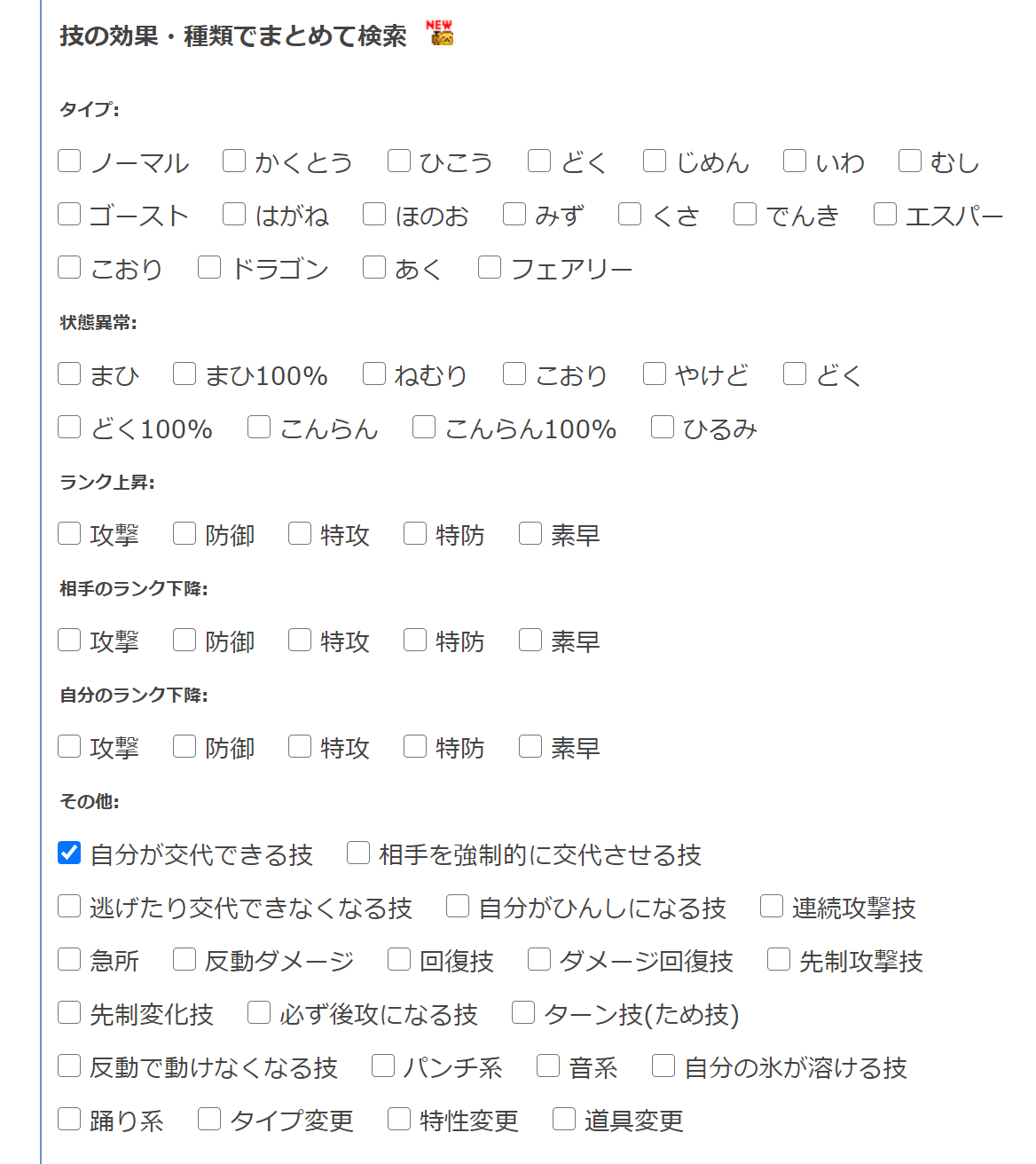 技の効果・種類でまとめて検索 NEW

タイプ:

ノーマル かくとう ひこう どく じめん いわ むし
ゴースト はがね ほのお みず くさ でんき エスパー
こおり ドラゴン あく フェアリー

状態異常:

まひ まひ100% ねむり こおり やけど どく
どく100% こんらん こんらん100% ひるみ

ランク上昇:

攻撃 防御 特攻 特防 素早

相手のランク下降:

攻撃 防御 特攻 特防 素早

自分のランク下降:

攻撃 防御 特攻 特防 素早

その他:

自分が交代できる技 相手を強制的に交代させる技
逃げたり交代できなくなる技 自分がひんしになる技 連続攻撃技
急所 反動ダメージ 回復技 ダメージ回復技 先制攻撃技
先制変化技 必ず後攻になる技 ターン技(ため技)
反動で動けなくなる技 パンチ系 音系 自分の氷が溶ける技
踊り系 タイプ変更 特性変更 道具変更